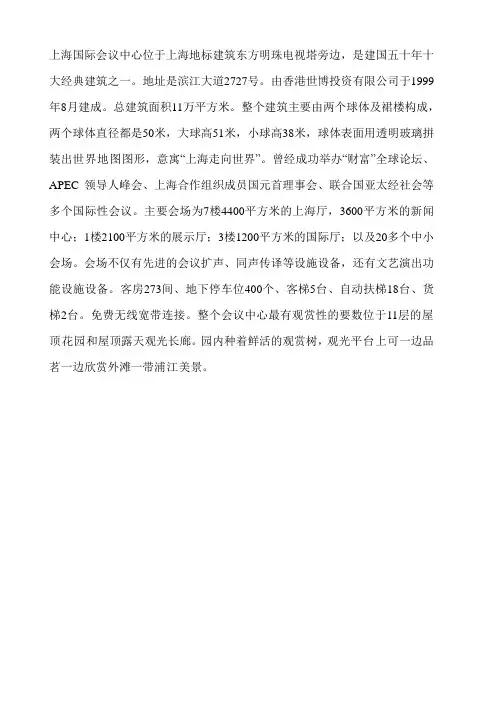 上海国际会议中心位于上海地标建筑东方明珠电视塔旁边，是建国五十年十大经典建筑之一。地址是滨江大道2727号。由香港世博投资有限公司于1999年8月建成。总建筑面积11万平方米。整个建筑主要由两个球体及裙楼构成，两个球体直径都是50米，大球高51米，小球高38米，球体表面用透明玻璃拼装出世界地图图形，意寓“上海走向世界”。曾经成功举办“财富”全球论坛、APEC 领导人峰会、上海合作组织成员国元首理事会、联合国亚太经社会等多个国际性会议。主要会场为7楼4400平方米的上海厅，3600平方米的新闻中心；1楼2100平方米的展示厅；3楼1200平方米的国际厅；以及20多个中小会场。会场不仅有先进的会议扩声、同声传译等设施设备，还有文艺演出功能设施设备。客房273间、地下停车位400个、客梯5台、自动扶梯18台、货梯2台。免费无线宽带连接。整个会议中心最有观赏性的要数位于11层的屋顶花园和屋顶露天观光长廊。园内种着鲜活的观赏树，观光平台上可一边品茗一边欣赏外滩一带浦江美景。